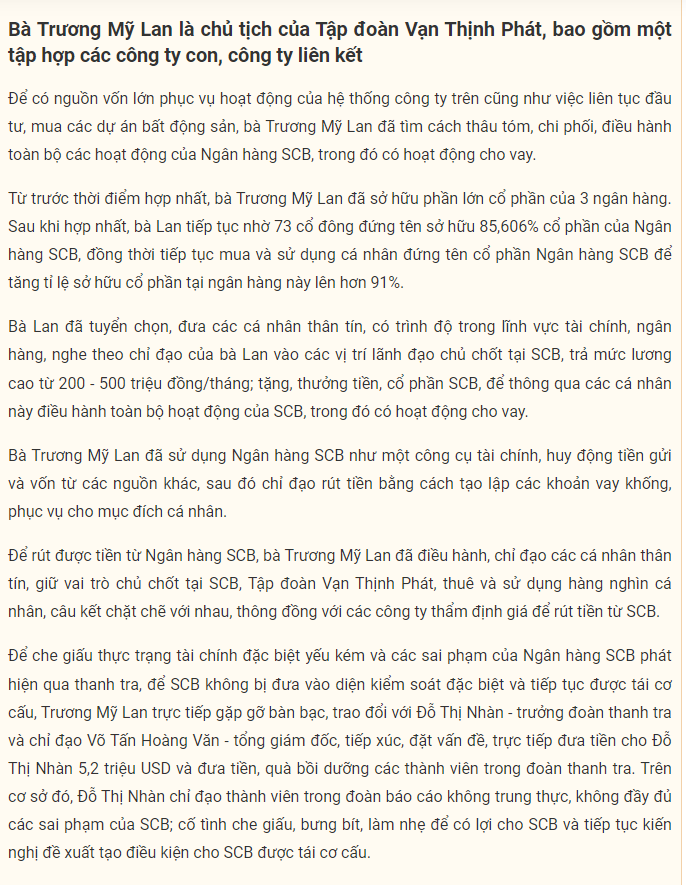 Bà Trương Mỹ Lan là chủ tịch của Tập đoàn Vạn Thịnh Phát, bao gồm một tập hợp các công ty con, công ty liên kết

Để có nguồn vốn lớn phục vụ hoạt động của hệ thống công ty trên cũng như việc liên tục đầu tư, mua các dự án bất động sản, bà Trương Mỹ Lan đã tìm cách thâu tóm, chi phối, điều hành toàn bộ các hoạt động của Ngân hàng SCB, trong đó có hoạt động cho vay.

Từ trước thời điểm hợp nhất, bà Trương Mỹ Lan đã sở hữu phần lớn cổ phần của 3 ngân hàng. Sau khi hợp nhất, bà Lan tiếp tục nhờ 73 cổ đông đứng tên sở hữu 85,606% cổ phần của Ngân hàng SCB, đồng thời tiếp tục mua và sử dụng cá nhân đứng tên cổ phần Ngân hàng SCB để tăng tỉ lệ sở hữu cổ phần tại ngân hàng này lên hơn 91%.

Bà Lan đã tuyển chọn, đưa các cá nhân thân tín, có trình độ trong lĩnh vực tài chính, ngân hàng, nghe theo chỉ đạo của bà Lan vào các vị trí lãnh đạo chủ chốt tại SCB, trả mức lương cao từ 200 - 500 triệu đồng/tháng; tặng, thưởng tiền, cổ phần SCB, để thông qua các cá nhân này điều hành toàn bộ hoạt động của SCB, trong đó có hoạt động cho vay.

Bà Trương Mỹ Lan đã sử dụng Ngân hàng SCB như một công cụ tài chính, huy động tiền gửi và vốn từ các nguồn khác, sau đó chỉ đạo rút tiền bằng cách tạo lập các khoản vay khống, phục vụ cho mục đích cá nhân.

Để rút được tiền từ Ngân hàng SCB, bà Trương Mỹ Lan đã điều hành, chỉ đạo các cá nhân thân tín, giữ vai trò chủ chốt tại SCB, Tập đoàn Vạn Thịnh Phát, thuê và sử dụng hàng nghìn cá nhân, câu kết chặt chẽ với nhau, thông đồng với các công ty thẩm định giá để rút tiền từ SCB.

Để che giấu thực trạng tài chính đặc biệt yếu kém và các sai phạm của Ngân hàng SCB phát hiện qua thanh tra, để SCB không bị đưa vào diện kiểm soát đặc biệt và tiếp tục được tái cơ cấu, Trương Mỹ Lan trực tiếp gặp gỡ bàn bạc, trao đổi với Đỗ Thị Nhàn - trưởng đoàn thanh tra và chỉ đạo Võ Tấn Hoàng Văn - tổng giám đốc, tiếp xúc, đặt vấn đề, trực tiếp đưa tiền cho Đỗ Thị Nhàn 5,2 triệu USD và đưa tiền, quà bồi dưỡng các thành viên trong đoàn thanh tra. Trên cơ sở đó, Đỗ Thị Nhàn chỉ đạo thành viên trong đoàn báo cáo không trung thực, không đầy đủ các sai phạm của SCB; cố tình che giấu, bưng bít, làm nhẹ để có lợi cho SCB và tiếp tục kiến nghị đề xuất tạo điều kiện cho SCB được tái cơ cấu.